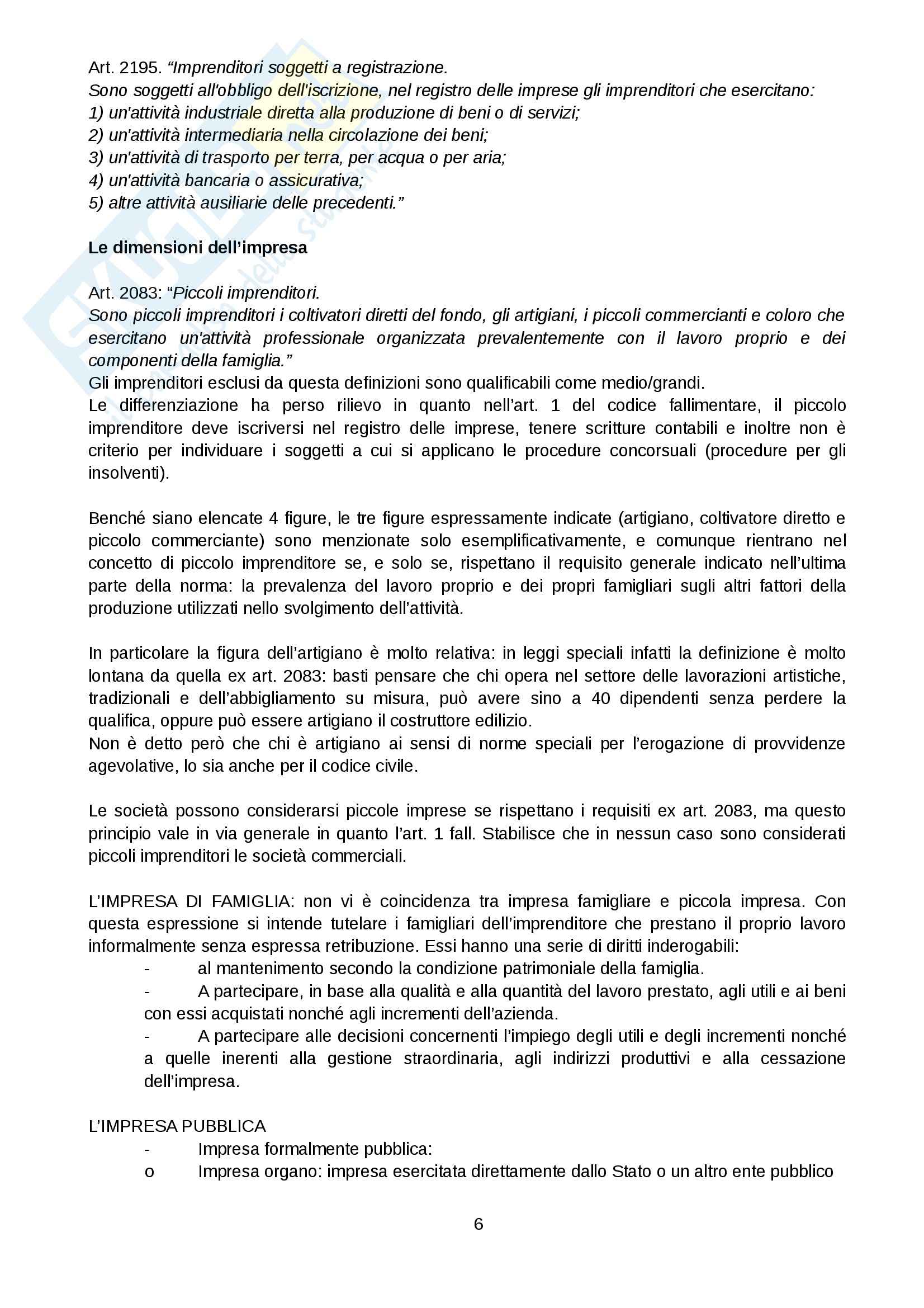 Art. 2195. “Imprenditori soggetti a registrazione.
Sono soggetti all'obbligo dell'iscrizione, nel registro delle imprese gli imprenditori che esercitano:
1) un'attività industriale diretta alla produzione di beni o di servizi;
2) un'attività intermediaria nella circolazione dei beni;
3) un'attività di trasporto per terra, per acqua o per aria;
4) un'attività bancaria o assicurativa;
5) altre attività ausiliarie delle precedenti.”

Le dimensioni dell’impresa

Art. 2083: “Piccoli imprenditori.
Sono piccoli imprenditori i coltivatori diretti del fondo, gli artigiani, i piccoli commercianti e coloro che esercitano un'attività professionale organizzata prevalentemente con il lavoro proprio e dei componenti della famiglia.”
Gli imprenditori esclusi da questa definizioni sono qualificabili come medio/grandi.
Le differenziazione ha perso rilievo in quanto nell’art. 1 del codice fallimentare, il piccolo imprenditore deve iscriversi nel registro delle imprese, tenere scritture contabili e inoltre non è criterio per individuare i soggetti a cui si applicano le procedure concorsuali (procedure per gli insolventi).

Benché siano elencate 4 figure, le tre figure espressamente indicate (artigiano, coltivatore diretto e piccolo commerciante) sono menzionate solo esemplificativamente, e comunque rientrano nel concetto di piccolo imprenditore se, e solo se, rispettano il requisito generale indicato nell’ultima parte della norma: la prevalenza del lavoro proprio e dei propri famigliari sugli altri fattori della produzione utilizzati nello svolgimento dell’attività.

In particolare la figura dell’artigiano è molto relativa: in leggi speciali infatti la definizione è molto lontana da quella ex art. 2083: basti pensare che chi opera nel settore delle lavorazioni artistiche, tradizionali e dell’abbigliamento su misura, può avere sino a 40 dipendenti senza perdere la qualifica, oppure può essere artigiano il costruttore edilizio.
Non è detto però che chi è artigiano ai sensi di norme speciali per l’erogazione di provvidenze agevolative, lo sia anche per il codice civile.

Le società possono considerarsi piccole imprese se rispettano i requisiti ex art. 2083, ma questo principio vale in via generale in quanto l’art. 1 fall. Stabilisce che in nessun caso sono considerati piccoli imprenditori le società commerciali.

L’IMPRESA DI FAMIGLIA: non vi è coincidenza tra impresa famigliare e piccola impresa. Con questa espressione si intende tutelare i famigliari dell’imprenditore che prestano il proprio lavoro informalmente senza espressa retribuzione. Essi hanno una serie di diritti inderogabili:
- al mantenimento secondo la condizione patrimoniale della famiglia.
- A partecipare, in base alla qualità e alla quantità del lavoro prestato, agli utili e ai beni con essi acquistati nonché agli incrementi dell’azienda.
- A partecipare alle decisioni concernenti l’impiego degli utili e degli incrementi nonché a quelle inerenti alla gestione straordinaria, agli indirizzi produttivi e alla cessazione dell’impresa.

L’IMPRESA PUBBLICA
- Impresa formalmente pubblica:
o Impresa organo: impresa esercitata direttamente dallo Stato o un altro ente pubblico

6